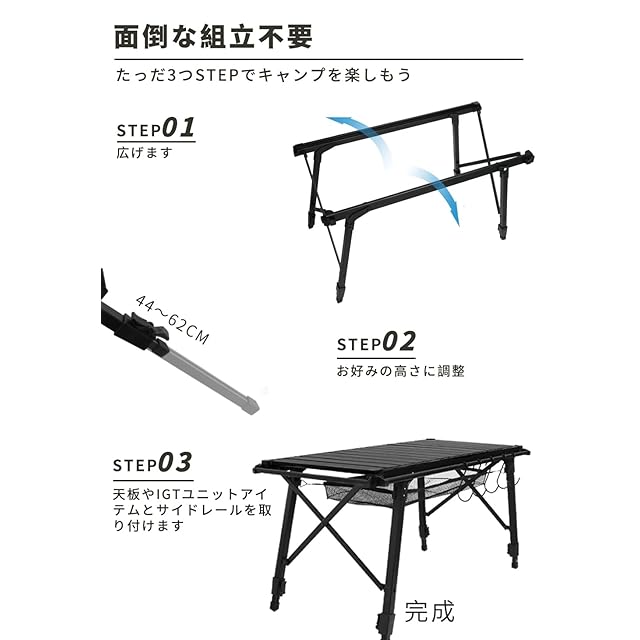 面倒な組立不要

たっだ3つSTEPでキャンプを楽しもう

STEP01
広げます

44～62CM

STEP02
お好みの高さに調整

STEP03
天板やIGTユニットアイテムとサイドレールを取り付けます

完成